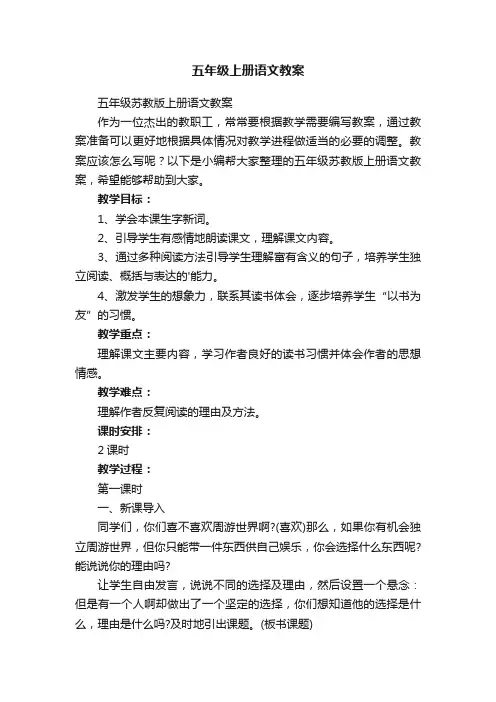 五年级上册语文教案

五年级苏教版上册语文教案

作为一位杰出的教职工，常常要根据教学需要编写教案，通过教案准备可以更好地根据具体情况对教学进程做适当的必要的调整。教案应该怎么写呢？以下是小编帮大家整理的五年级苏教版上册语文教案，希望能够帮助到大家。

教学目标：

1、学会本课生字新词。

2、引导学生有感情地朗读课文，理解课文内容。

3、通过多种阅读方法引导学生理解富有含义的句子，培养学生独立阅读、概括与表达的'能力。

4、激发学生的想象力，联系其读书体会，逐步培养学生“以书为友”的习惯。

教学重点：

理解课文主要内容，学习作者良好的读书习惯并体会作者的思想情感。

教学难点：

理解作者反复阅读的理由及方法。

课时安排：

2 课时

教学过程：

第一课时

一、新课导入

同学们，你们喜不喜欢周游世界啊?(喜欢)那么，如果你有机会独立周游世界，但你只能带一件东西供自己娱乐，你会选择什么东西呢?能说说你的理由吗?

让学生自由发言，说说不同的选择及理由，然后设置一个悬念：但是有一个人啊却做出了一个坚定的选择，你们想知道他的选择是什么，理由是什么吗?及时地引出课题。(板书课题)